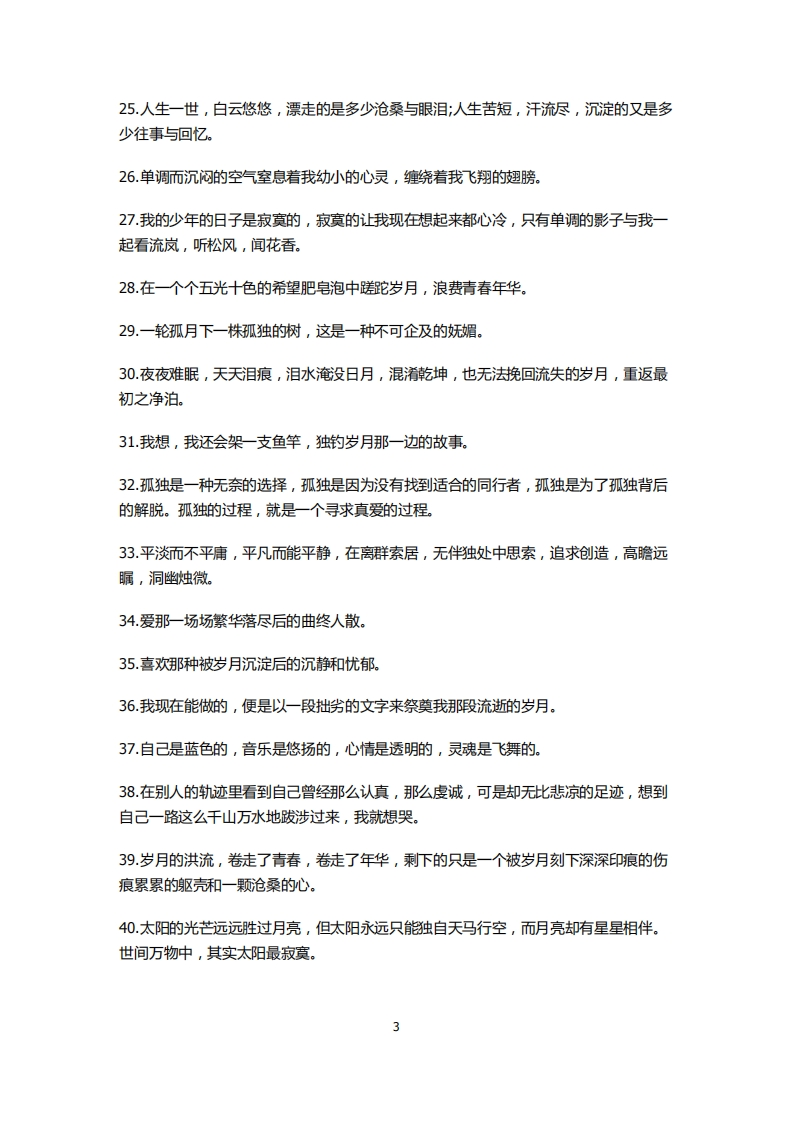 25.人生一世，白云悠悠，漂走的是多少沧桑与眼泪;人生苦短，汗流尽，沉淀的又是多少往事与回忆。

26.单调而沉闷的空气窒息着我幼小的心灵，缠绕着我飞翔的翅膀。

27.我的少年的日子是寂寞的，寂寞的让我现在想起来都心冷，只有单调的影子与我一起看流岚，听松风，闻花香。

28.在一个个五光十色的希望肥皂泡中蹉跎岁月，浪费青春年华。

29.一轮孤月下一株孤独的树，这是一种不可企及的妩媚。

30.夜夜难眠，天天泪痕，泪水淹没日月，混淆乾坤，也无法挽回流失的岁月，重返最初之净泊。

31.我想，我还会架一支鱼竿，独钓岁月那一边的故事。

32.孤独是一种无奈的选择，孤独是因为没有找到适合的同行者，孤独是为了孤独背后的解脱。孤独的过程，就是一个寻求真爱的过程。

33.平淡而不平庸，平凡而能平静，在离群索居，无伴独处中思索，追求创造，高瞻远瞩，洞幽烛微。

34.爱那一场场繁华落尽后的曲终人散。

35.喜欢那种被岁月沉淀后的沉静和忧郁。

36.我现在能做的，便是以一段拙劣的文字来祭奠我那段流逝的岁月。

37.自己是蓝色的，音乐是悠扬的，心情是透明的，灵魂是飞舞的。

38.在别人的轨迹里看到自己曾经那么认真，那么虔诚，可是却无比悲凉的足迹，想到自己一路这么千山万水地跋涉过来，我就想哭。

39.岁月的洪流，卷走了青春，卷走了年华，剩下的只是一个被岁月刻下深深印痕的伤痕累累的躯壳和一颗沧桑的心。

40.太阳的光芒远远胜过月亮，但太阳永远只能独自天马行空，而月亮却有星星相伴。世间万物中，其实太阳最寂寞。

3